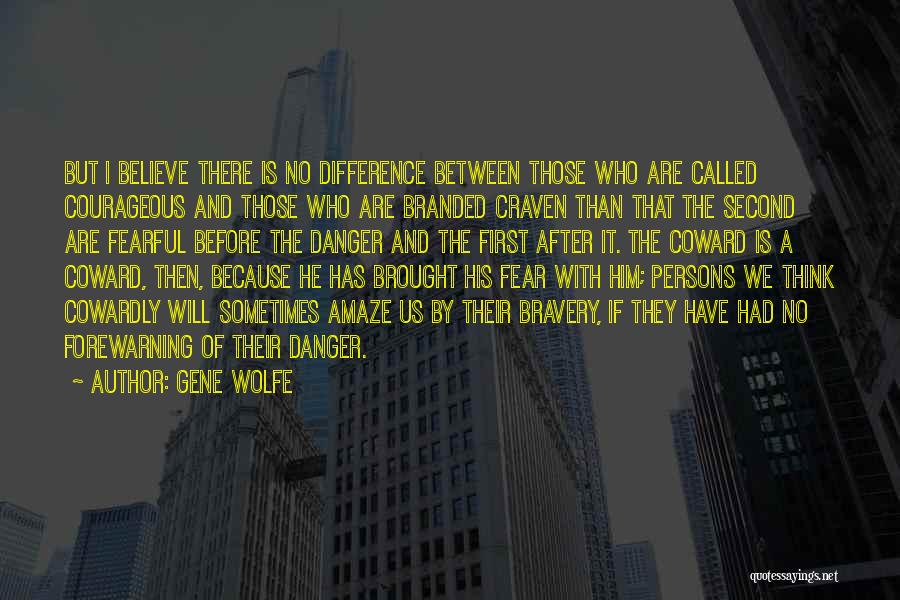 BUT I BELIEVE THERE IS NO DIFFERENCE BETWEEN THOSE WHO ARE CALLED COURAGEOUS AND THOSE WHO ARE BRANDED CRAVEN THAN THAT THE SECOND ARE FEARFUL BEFORE THE DANGER AND THE FIRST AFTER IT. THE COWARD IS A COWARD, THEN, BECAUSE HE HAS BROUGHT HIS FEAR WITH HIM; PERSONS WE THINK COWARDLY WILL SOMETIMES AMAZE US BY THEIR BRAVERY, IF THEY HAVE HAD NO FOREWARNING OF THEIR DANGER.

~ AUTHOR: GENE WOLFE

quotessayings.net